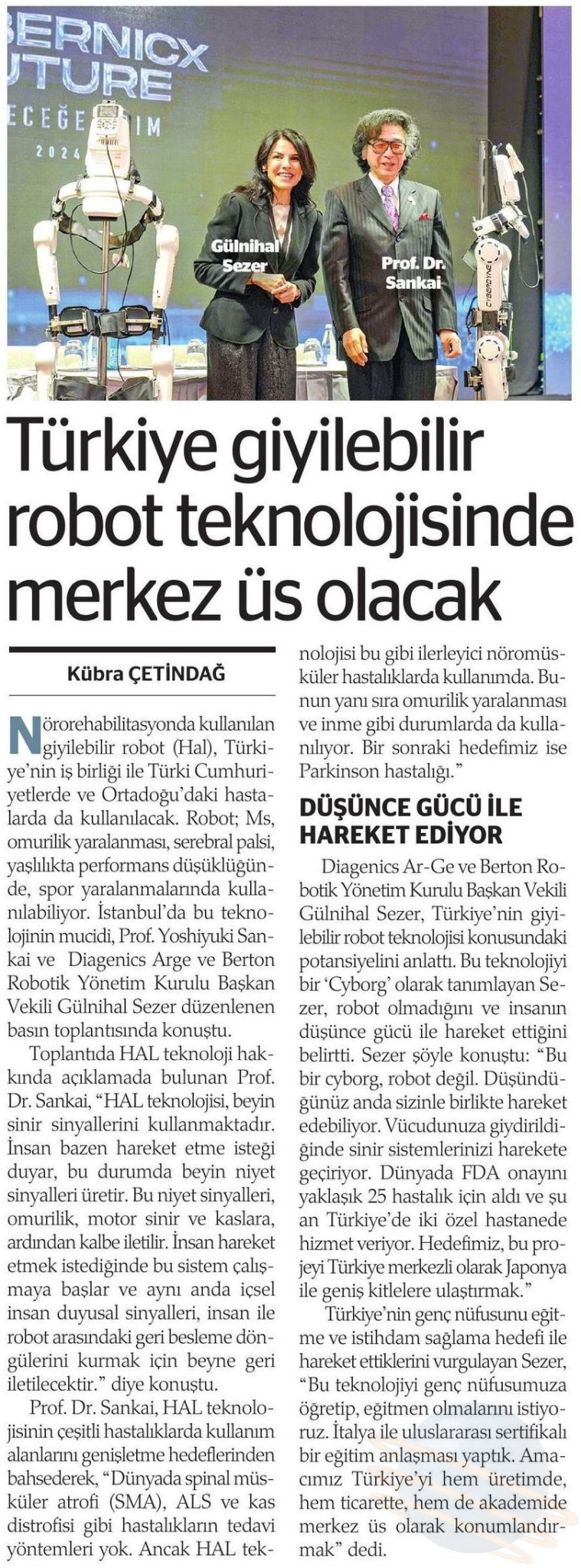 BERNICX
UTURE
ECEĞE IM
2024

Gülnihal Sezer

Prof. Dr. Sankai

CYBERDYNE

Türkiye giyilebilir robot teknolojisinde merkez üs olacak

Kübra ÇETİNDAĞ

Nörorehabilitasyonda kullanılan giyilebilir robot (Hal), Türkiye'nin iş birliği ile Türki Cumhuriyetlerde ve Ortadoğu'daki hastalarda da kullanılacak. Robot; Ms, omurilik yaralanması, serebral palsi, yaşlılıkta performans düşüklüğünde, spor yaralanmalarında kullanılabiliyor. İstanbul'da bu teknolojinin mucidi, Prof. Yoshiyuki Sankai ve Diagenics Arge ve Berton Robotik Yönetim Kurulu Başkan Vekili Gülnihal Sezer düzenlenen basın toplantısında konuştu.

Toplantıda HAL teknoloji hakkında açıklamada bulunan Prof. Dr. Sankai, "HAL teknolojisi, beyin sinir sinyallerini kullanmaktadır. İnsan bazen hareket etme isteği duyar, bu durumda beyin niyet sinyalleri üretir. Bu niyet sinyalleri, omurilik, motor sinir ve kaslara, ardından kalbe iletilir. İnsan hareket etmek istediğinde bu sistem çalışmaya başlar ve aynı anda içsel insan duyusal sinyalleri, insan ile robot arasındaki geri besleme döngülerini kurmak için beyne geri iletilecektir." diye konuştu.

Prof. Dr. Sankai, HAL teknolojisinin çeşitli hastalıklarda kullanım alanlarını genişletme hedeflerinden bahsederek, "Dünyada spinal müsküler atrofi (SMA), ALS ve kas distrofisi gibi hastalıkların tedavi yöntemleri yok. Ancak HAL teknolojisi bu gibi ilerleyici nöromüsküler hastalıklarda kullanımda. Bunun yanı sıra omurilik yaralanması ve inme gibi durumlarda da kullanılıyor. Bir sonraki hedefimiz ise Parkinson hastalığı."

DÜŞÜNCE GÜCÜ İLE HAREKET EDİYOR

Diagenics Ar-Ge ve Berton Robotik Yönetim Kurulu Başkan Vekili Gülnihal Sezer, Türkiye'nin giyilebilir robot teknolojisi konusundaki potansiyelini anlattı. Bu teknolojiyi bir 'Cyborg' olarak tanımlayan Sezer, robot olmadığını ve insanın düşünce gücü ile hareket ettiğini belirtti. Sezer şöyle konuştu: "Bu bir cyborg, robot değil. Düşündüğünüz anda sizinle birlikte hareket edebiliyor. Vücudunuza giydirildiğinde sinir sistemlerinizi harekete geçiriyor. Dünyada FDA onayını yaklaşık 25 hastalık için aldı ve şu an Türkiye'de iki özel hastanede hizmet veriyor. Hedefimiz, bu projeyi Türkiye merkezli olarak Japonya ile geniş kitlelere ulaştırmak."

Türkiye'nin genç nüfusunu eğitme ve istihdam sağlama hedefi ile hareket ettiklerini vurgulayan Sezer, "Bu teknolojiyi genç nüfusumuza öğretip, eğitmen olmalarını istiyoruz. İtalya ile uluslararası sertifikalı bir eğitim anlaşması yaptık. Amacımız Türkiye'yi hem üretimde, hem ticarette, hem de akademide merkez üs olarak konumlandırmak" dedi.